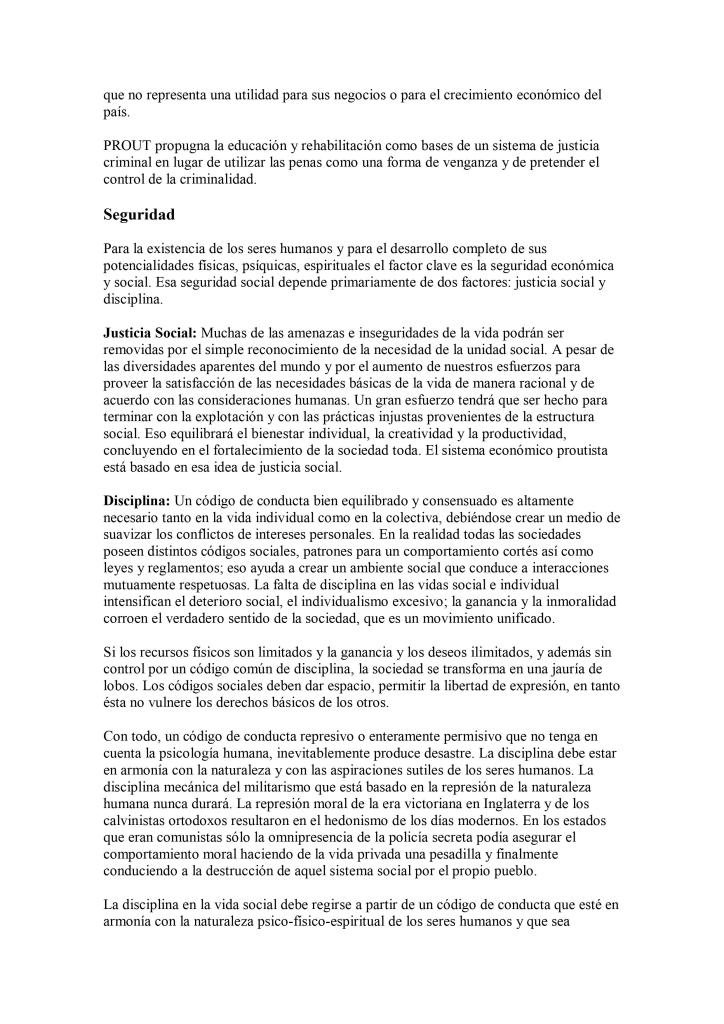 que no representa una utilidad para sus negocios o para el crecimiento económico del país.

PROUT propugna la educación y rehabilitación como bases de un sistema de justicia criminal en lugar de utilizar las penas como una forma de venganza y de pretender el control de la criminalidad.

Seguridad

Para la existencia de los seres humanos y para el desarrollo completo de sus potencialidades físicas, psíquicas, espirituales el factor clave es la seguridad económica y social. Esa seguridad social depende primariamente de dos factores: justicia social y disciplina.

Justicia Social: Muchas de las amenazas e inseguridades de la vida podrán ser removidas por el simple reconocimiento de la necesidad de la unidad social. A pesar de las diversidades aparentes del mundo y por el aumento de nuestros esfuerzos para proveer la satisfacción de las necesidades básicas de la vida de manera racional y de acuerdo con las consideraciones humanas. Un gran esfuerzo tendrá que ser hecho para terminar con la explotación y con las prácticas injustas provenientes de la estructura social. Eso equilibrará el bienestar individual, la creatividad y la productividad, concluyendo en el fortalecimiento de la sociedad toda. El sistema económico proutista está basado en esa idea de justicia social.

Disciplina: Un código de conducta bien equilibrado y consensuado es altamente necesario tanto en la vida individual como en la colectiva, debiéndose crear un medio de suavizar los conflictos de intereses personales. En la realidad todas las sociedades poseen distintos códigos sociales, patrones para un comportamiento cortés así como leyes y reglamentos; eso ayuda a crear un ambiente social que conduce a interacciones mutuamente respetuosas. La falta de disciplina en las vidas social e individual intensifican el deterioro social, el individualismo excesivo; la ganancia y la inmoralidad corroen el verdadero sentido de la sociedad, que es un movimiento unificado.

Si los recursos físicos son limitados y la ganancia y los deseos ilimitados, y además sin control por un código común de disciplina, la sociedad se transforma en una jauría de lobos. Los códigos sociales deben dar espacio, permitir la libertad de expresión, en tanto ésta no vulnere los derechos básicos de los otros.

Con todo, un código de conducta represivo o enteramente permisivo que no tenga en cuenta la psicología humana, inevitablemente produce desastre. La disciplina debe estar en armonía con la naturaleza y con las aspiraciones sutiles de los seres humanos. La disciplina mecánica del militarismo que está basado en la represión de la naturaleza humana nunca durará. La represión moral de la era victoriana en Inglaterra y de los calvinistas ortodoxos resultaron en el hedonismo de los días modernos. En los estados que eran comunistas sólo la omnipresencia de la policía secreta podía asegurar el comportamiento moral haciendo de la vida privada una pesadilla y finalmente conduciendo a la destrucción de aquel sistema social por el propio pueblo.

La disciplina en la vida social debe regirse a partir de un código de conducta que esté en armonía con la naturaleza psico-físico-espiritual de los seres humanos y que sea